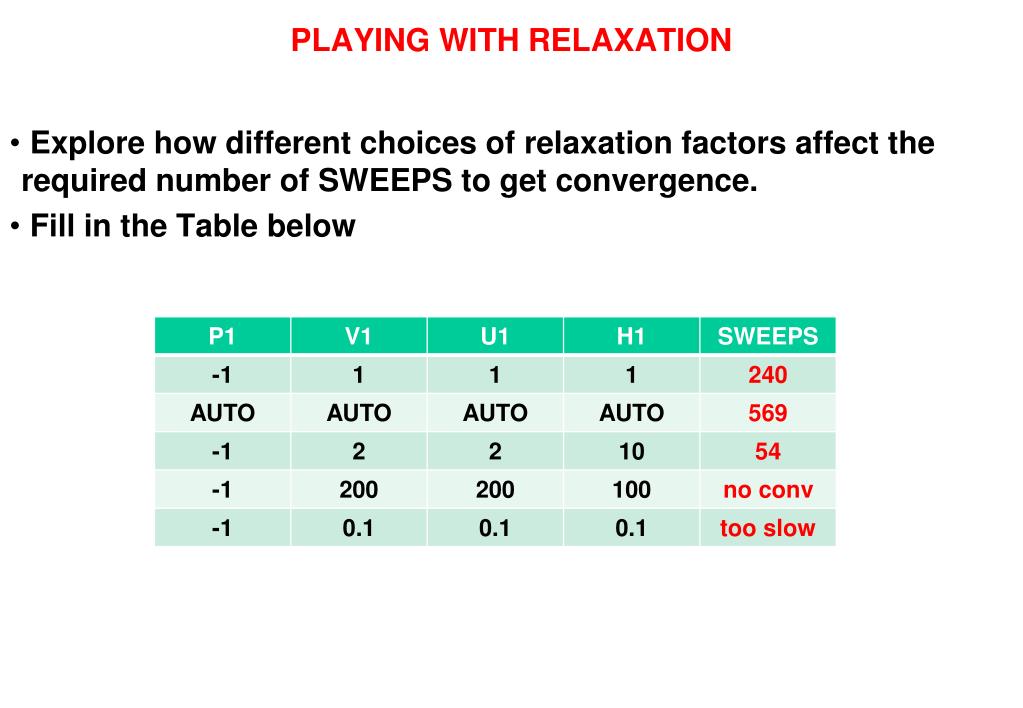 PLAYING WITH RELAXATION

• Explore how different choices of relaxation factors affect the required number of SWEEPS to get convergence.

• Fill in the Table below

| P1 | V1 | U1 | H1 | SWEEPS |
|---|---|---|---|---|
| -1 | 1 | 1 | 1 | 240 |
| AUTO | AUTO | AUTO | AUTO | 569 |
| -1 | 2 | 2 | 10 | 54 |
| -1 | 200 | 200 | 100 | no conv |
| -1 | 0.1 | 0.1 | 0.1 | too slow |